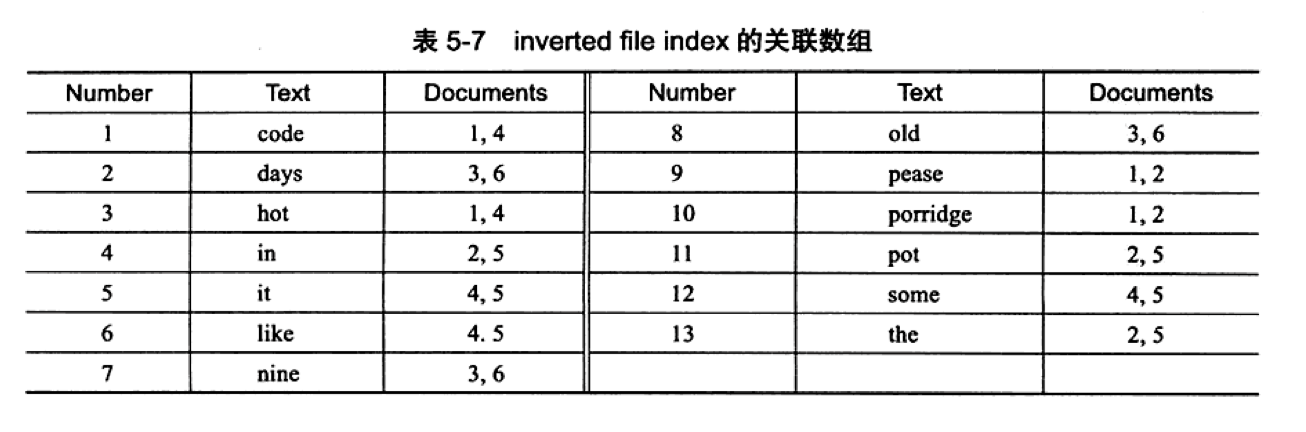 表 5-7　inverted file index 的关联数组

| Number | Text | Documents | Number | Text | Documents |
|---|---|---|---|---|---|
| 1 | code | 1, 4 | 8 | old | 3, 6 |
| 2 | days | 3, 6 | 9 | pease | 1, 2 |
| 3 | hot | 1, 4 | 10 | porridge | 1, 2 |
| 4 | in | 2, 5 | 11 | pot | 2, 5 |
| 5 | it | 4, 5 | 12 | some | 4, 5 |
| 6 | like | 4. 5 | 13 | the | 2, 5 |
| 7 | nine | 3, 6 | | | |